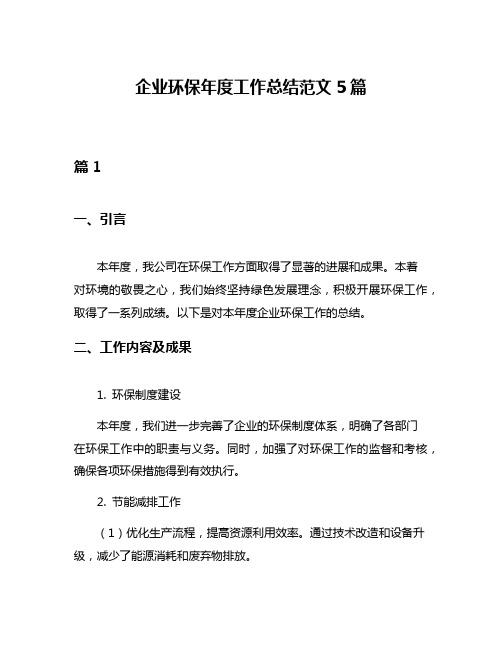 企业环保年度工作总结范文 5 篇

篇 1

一、引言

本年度，我公司在环保工作方面取得了显著的进展和成果。本着对环境的敬畏之心，我们始终坚持绿色发展理念，积极开展环保工作，取得了一系列成绩。以下是对本年度企业环保工作的总结。

二、工作内容及成果

1. 环保制度建设

本年度，我们进一步完善了企业的环保制度体系，明确了各部门在环保工作中的职责与义务。同时，加强了对环保工作的监督和考核，确保各项环保措施得到有效执行。

2. 节能减排工作

（1）优化生产流程，提高资源利用效率。通过技术改造和设备升级，减少了能源消耗和废弃物排放。